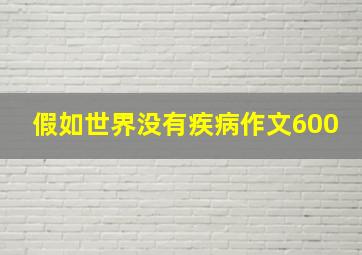 假如世界没有疾病作文600